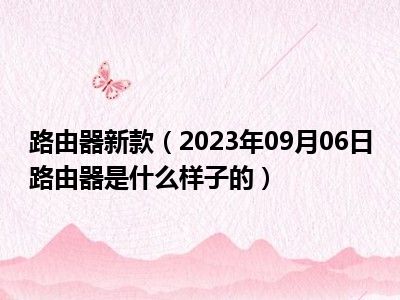 路由器新款（2023年09月06日路由器是什么样子的）